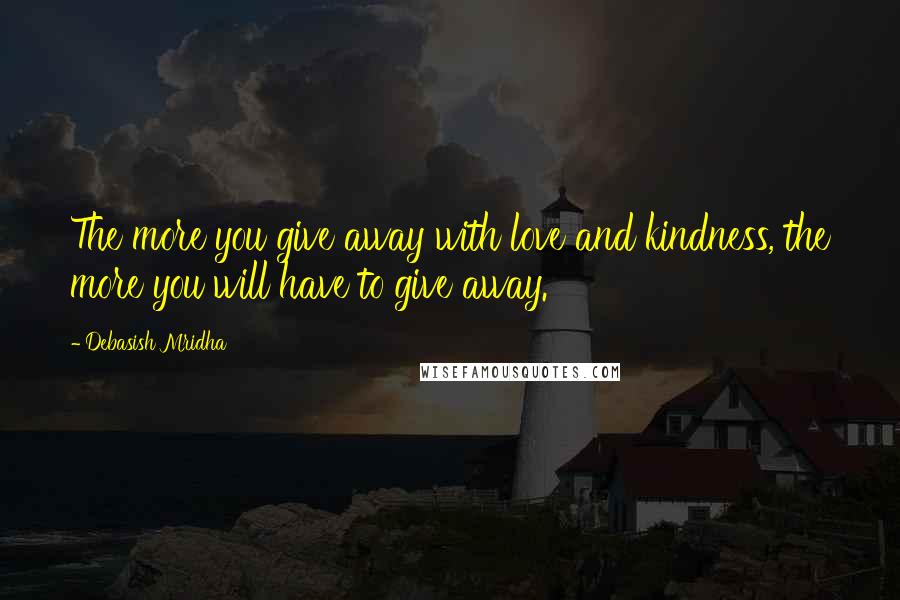 The more you give away with love and kindness, the more you will have to give away.

- Debasish Mridha

WISEFAMOUSQUOTES.COM